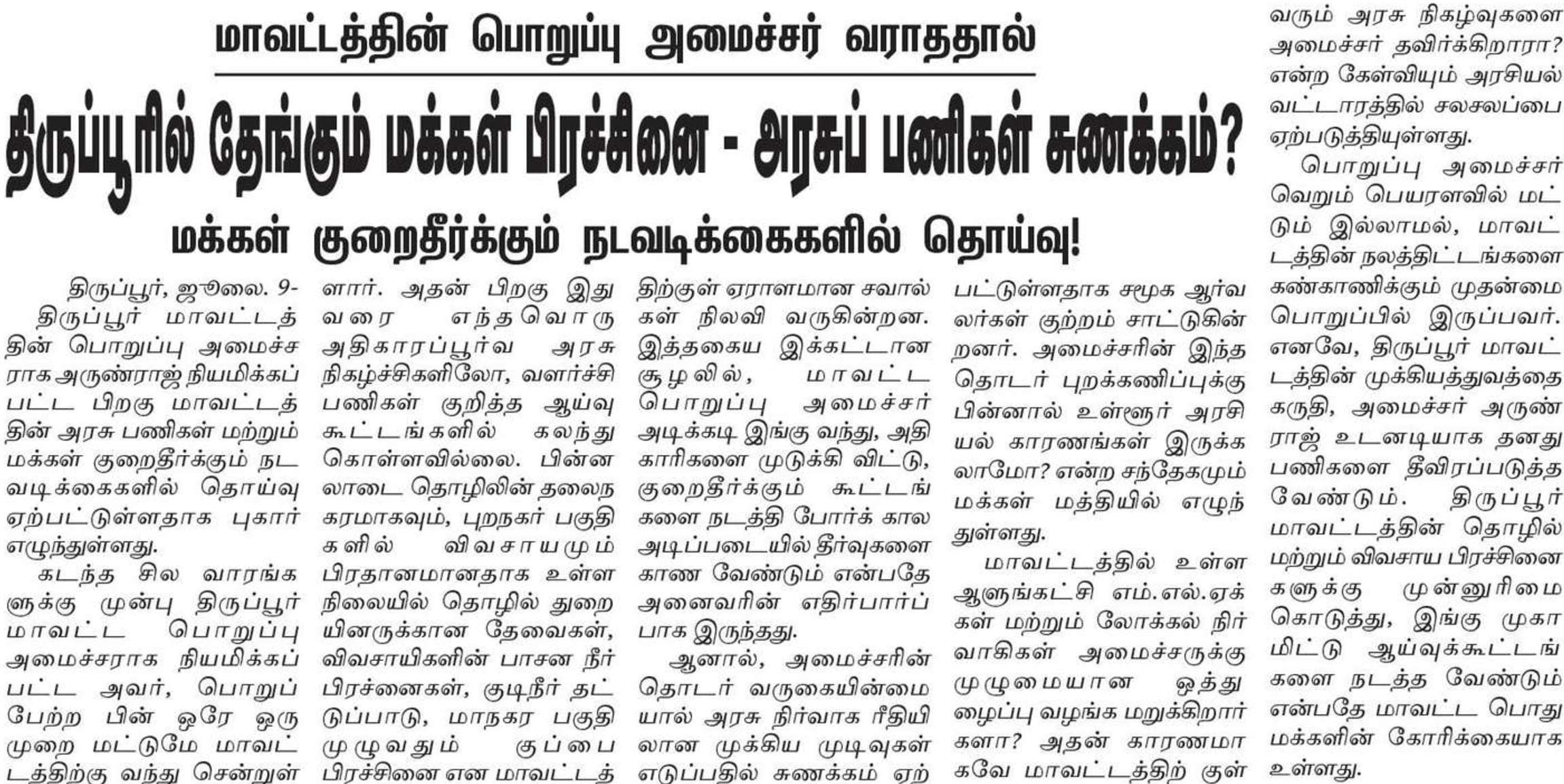 மாவட்டத்தின் பொறுப்பு அமைச்சர் வராததால்

திருப்பூரில் தேங்கும் மக்கள் பிரச்சினை - அரசுப் பணிகள் சுணக்கம்?

மக்கள் குறைதீர்க்கும் நடவடிக்கைகளில் தொய்வு!

திருப்பூர், ஜூலை. 9-

திருப்பூர் மாவட்டத்தின் பொறுப்பு அமைச்சராக அருண்ராஜ் நியமிக்கப்பட்ட பிறகு மாவட்டத்தின் அரசு பணிகள் மற்றும் மக்கள் குறைதீர்க்கும் நடவடிக்கைகளில் தொய்வு ஏற்பட்டுள்ளதாக புகார் எழுந்துள்ளது.

கடந்த சில வாரங்களுக்கு முன்பு திருப்பூர் மாவட்ட பொறுப்பு அமைச்சராக நியமிக்கப்பட்ட அவர், பொறுப்பேற்ற பின் ஒரே ஒரு முறை மட்டுமே மாவட்டத்திற்கு வந்து சென்றுள்ளார். அதன் பிறகு இது வரை எந்தவொரு அதிகாரப்பூர்வ அரசு நிகழ்ச்சிகளிலோ, வளர்ச்சி பணிகள் குறித்த ஆய்வு கூட்டங்களில் கலந்து கொள்ளவில்லை. பின்னலாடை தொழிலின் தலைநகரமாகவும், புறநகர் பகுதிகளில் விவசாயமும் பிரதானமானதாக உள்ள நிலையில் தொழில் துறையினருக்கான தேவைகள், விவசாயிகளின் பாசன நீர் பிரச்னைகள், குடிநீர் தட்டுப்பாடு, மாநகர பகுதி முழுவதும் குப்பை பிரச்சினை என மாவட்டத்திற்குள் ஏராளமான சவால்கள் நிலவி வருகின்றன. இத்தகைய இக்கட்டான சூழலில், மாவட்ட பொறுப்பு அமைச்சர் அடிக்கடி இங்கு வந்து, அதிகாரிகளை முடுக்கி விட்டு, குறைதீர்க்கும் கூட்டங்களை நடத்தி போர்க் கால அடிப்படையில் தீர்வுகளை காண வேண்டும் என்பதே அனைவரின் எதிர்பார்ப்பாக இருந்தது.

ஆனால், அமைச்சரின் தொடர் வருகையின்மையால் அரசு நிர்வாக ரீதியிலான முக்கிய முடிவுகள் எடுப்பதில் சுணக்கம் ஏற்பட்டுள்ளதாக சமூக ஆர்வலர்கள் குற்றம் சாட்டுகின்றனர். அமைச்சரின் இந்த தொடர் புறக்கணிப்புக்கு பின்னால் உள்ளூர் அரசியல் காரணங்கள் இருக்கலாமோ? என்ற சந்தேகமும் மக்கள் மத்தியில் எழுந்துள்ளது.

மாவட்டத்தில் உள்ள ஆளுங்கட்சி எம்.எல்.ஏக்கள் மற்றும் லோக்கல் நிர்வாகிகள் அமைச்சருக்கு முழுமையான ஒத்துழைப்பு வழங்க மறுக்கிறார்களா? அதன் காரணமாகவே மாவட்டத்திற் குள் வரும் அரசு நிகழ்வுகளை அமைச்சர் தவிர்க்கிறாரா? என்ற கேள்வியும் அரசியல் வட்டாரத்தில் சலசலப்பை ஏற்படுத்தியுள்ளது.

பொறுப்பு அமைச்சர் வெறும் பெயரளவில் மட்டும் இல்லாமல், மாவட்டத்தின் நலத்திட்டங்களை கண்காணிக்கும் முதன்மை பொறுப்பில் இருப்பவர். எனவே, திருப்பூர் மாவட்டத்தின் முக்கியத்துவத்தை கருதி, அமைச்சர் அருண்ராஜ் உடனடியாக தனது பணிகளை தீவிரப்படுத்த வேண்டும். திருப்பூர் மாவட்டத்தின் தொழில் மற்றும் விவசாய பிரச்சினைகளுக்கு முன்னுரிமை கொடுத்து, இங்கு முகாமிட்டு ஆய்வுக்கூட்டங்களை நடத்த வேண்டும் என்பதே மாவட்ட பொது மக்களின் கோரிக்கையாக உள்ளது.